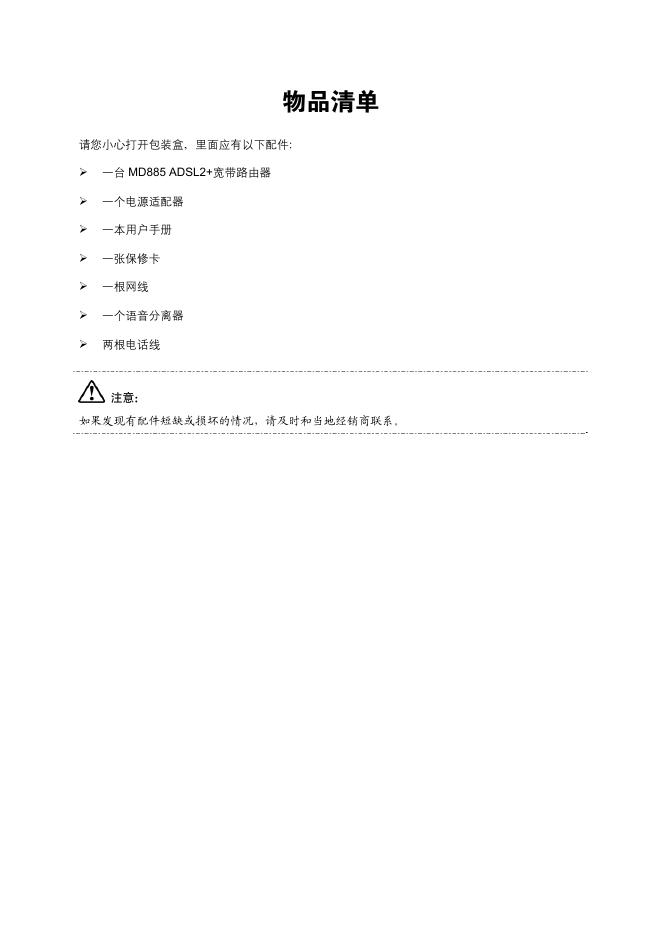 物品清单

请您小心打开包装盒，里面应有以下配件：

➢ 一台 MD885 ADSL2+宽带路由器

➢ 一个电源适配器

➢ 一本用户手册

➢ 一张保修卡

➢ 一根网线

➢ 一个语音分离器

➢ 两根电话线

注意：

如果发现有配件短缺或损坏的情况，请及时和当地经销商联系。